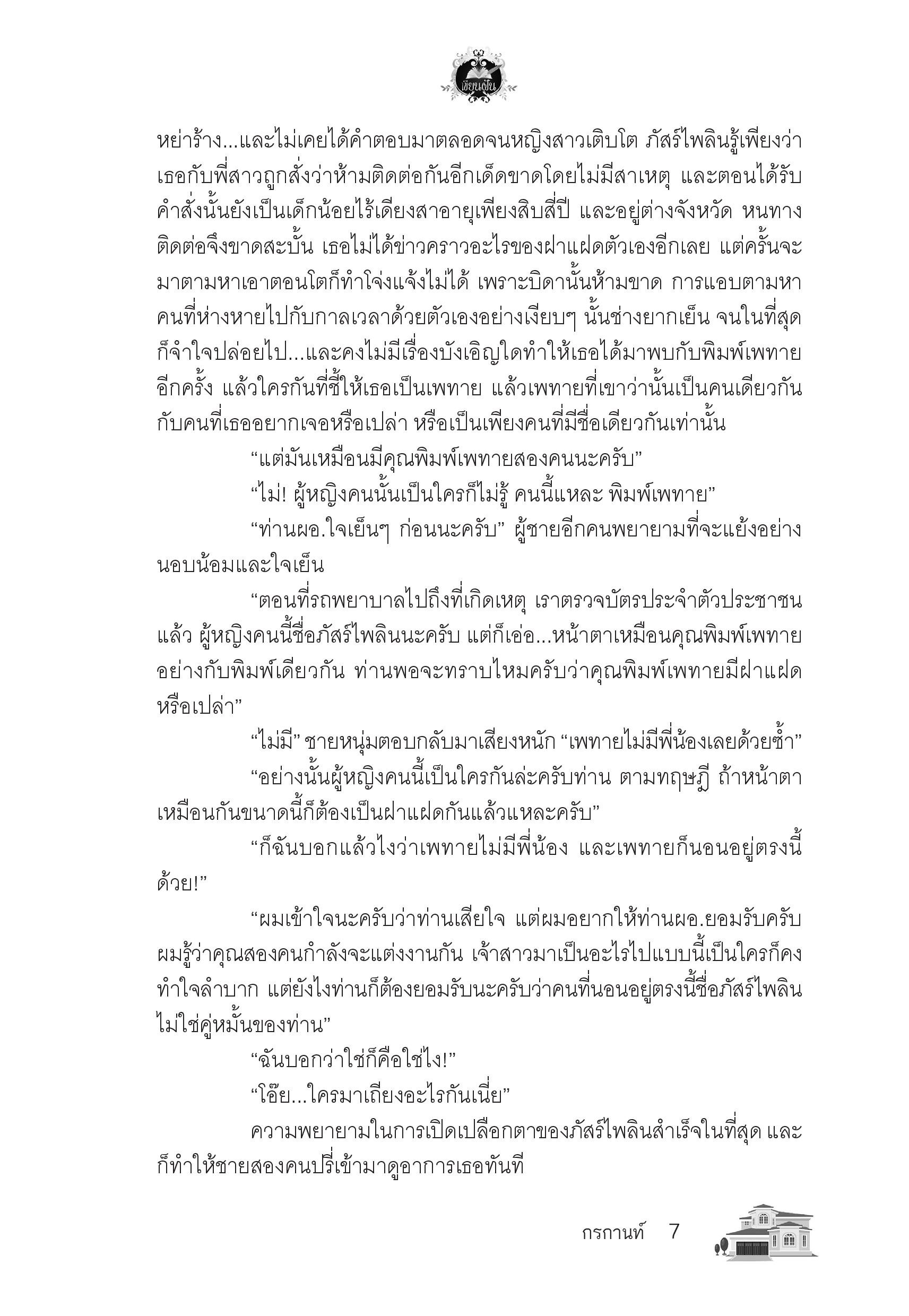 เขียนเป็น

หย่าร้าง...และไม่เคยได้คำตอบมาตลอดจนหญิงสาวเติบโต ภัสร์ไพลินรู้เพียงว่าเธอกับพี่สาวถูกสั่งว่าห้ามติดต่อกันอีกเด็ดขาดโดยไม่มีสาเหตุ และตอนได้รับคำสั่งนั้นยังเป็นเด็กน้อยไร้เดียงสาอายุเพียงสิบสี่ปี และอยู่ต่างจังหวัด หนทางติดต่อจึงขาดสะบั้น เธอไม่ได้ข่าวคราวอะไรของฝาแฝดตัวเองอีกเลย แต่ครั้นจะมาตามหาเอาตอนโตก็ทำโจ่งแจ้งไม่ได้ เพราะบิดานั้นห้ามขาด การแอบตามหาคนที่ห่างหายไปกับกาลเวลาด้วยตัวเองอย่างเงียบๆ นั้นช่างยากเย็น จนในที่สุดก็จำใจปล่อยไป...และคงไม่มีเรื่องบังเอิญใดทำให้เธอได้มาพบกับพิมพ์เพทายอีกครั้ง แล้วใครกันที่ชี้ให้เธอเป็นเพทาย แล้วเพทายที่เขาว่านั้นเป็นคนเดียวกันกับคนที่เธออยากเจอหรือเปล่า หรือเป็นเพียงคนที่มีชื่อเดียวกันเท่านั้น

“แต่มันเหมือนมีคุณพิมพ์เพทายสองคนนะครับ”

“ไม่! ผู้หญิงคนนั้นเป็นใครก็ไม่รู้ คนนี้แหละ พิมพ์เพทาย”

“ท่านผอ.ใจเย็นๆ ก่อนนะครับ” ผู้ชายอีกคนพยายามที่จะแย้งอย่างนอบน้อมและใจเย็น

“ตอนที่รถพยาบาลไปถึงที่เกิดเหตุ เราตรวจบัตรประจำตัวประชาชนแล้ว ผู้หญิงคนนี้ชื่อภัสร์ไพลินนะครับ แต่ก็เอ่อ...หน้าตาเหมือนคุณพิมพ์เพทายอย่างกับพิมพ์เดียวกัน ท่านพอจะทราบไหมครับว่าคุณพิมพ์เพทายมีฝาแฝดหรือเปล่า”

“ไม่มี” ชายหนุ่มตอบกลับมาเสียงหนัก “เพทายไม่มีพี่น้องเลยด้วยซ้ำ”

“อย่างนั้นผู้หญิงคนนี้เป็นใครกันล่ะครับท่าน ตามทฤษฎี ถ้าหน้าตาเหมือนกันขนาดนี้ก็ต้องเป็นฝาแฝดกันแล้วแหละครับ”

“ก็ฉันบอกแล้วไงว่าเพทายไม่มีพี่น้อง และเพทายก็นอนอยู่ตรงนี้ด้วย!”

“ผมเข้าใจนะครับว่าท่านเสียใจ แต่ผมอยากให้ท่านผอ.ยอมรับครับ ผมรู้ว่าคุณสองคนกำลังจะแต่งงานกัน เจ้าสาวมาเป็นอะไรไปแบบนี้เป็นใครก็คงทำใจลำบาก แต่ยังไงท่านก็ต้องยอมรับนะครับว่าคนที่นอนอยู่ตรงนี้ชื่อภัสร์ไพลิน ไม่ใช่คู่หมั้นของท่าน”

“ฉันบอกว่าใช่ก็คือใช่ไง!”

“โอ๊ย...ใครมาเถียงอะไรกันเนี่ย”

ความพยายามในการเปิดเปลือกตาของภัสร์ไพลินสำเร็จในที่สุด และก็ทำให้ชายสองคนปรี่เข้ามาดูอาการเธอทันที

กรกานท์ 7